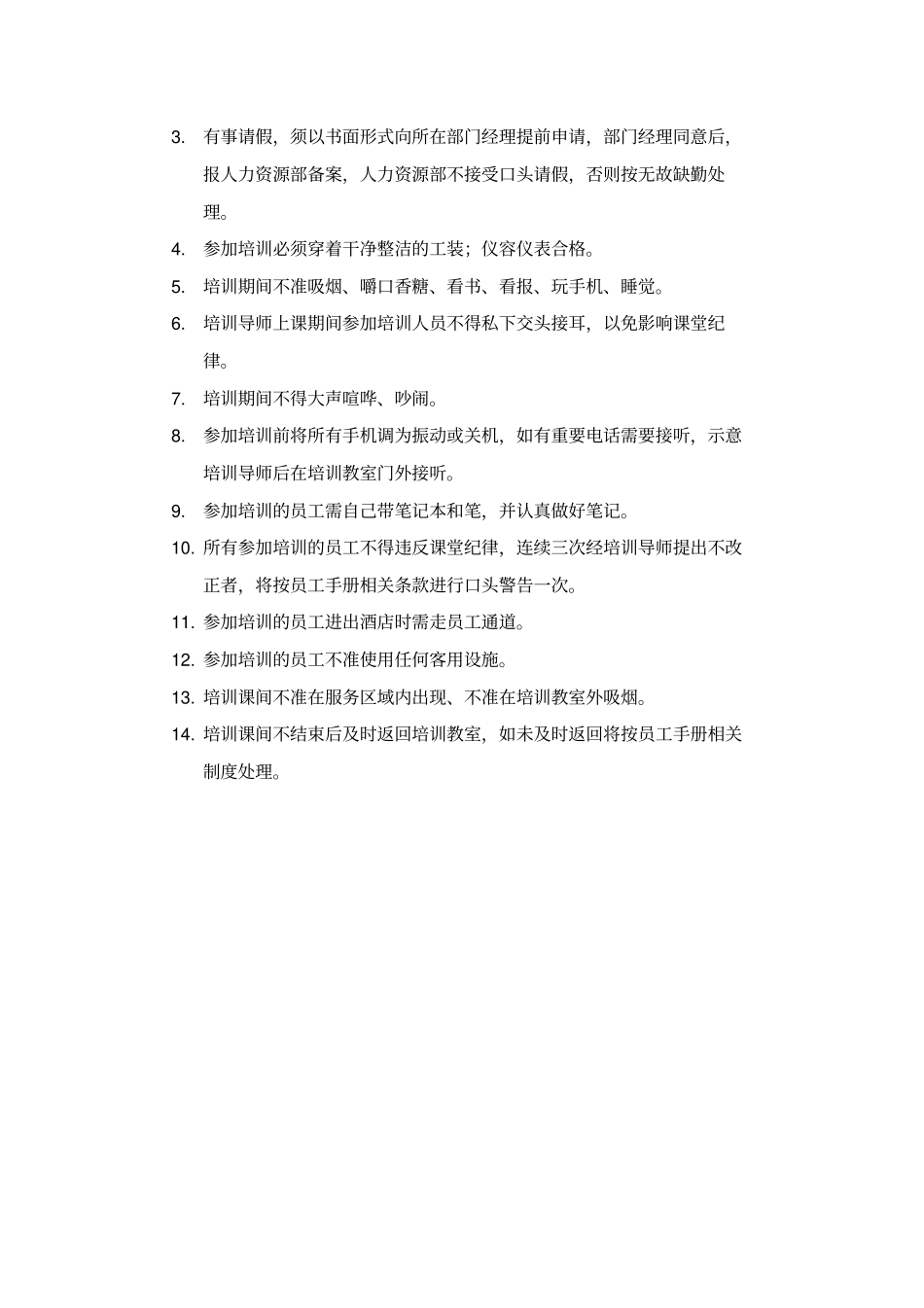 3. 有事请假，须以书面形式向所在部门经理提前申请，部门经理同意后，报人力资源部备案，人力资源部不接受口头请假，否则按无故缺勤处理。

4. 参加培训必须穿着干净整洁的工装；仪容仪表合格。

5. 培训期间不准吸烟、嚼口香糖、看书、看报、玩手机、睡觉。

6. 培训导师上课期间参加培训人员不得私下交头接耳，以免影响课堂纪律。

7. 培训期间不得大声喧哗、吵闹。

8. 参加培训前将所有手机调为振动或关机，如有重要电话需要接听，示意培训导师后在培训教室门外接听。

9. 参加培训的员工需自己带笔记本和笔，并认真做好笔记。

10. 所有参加培训的员工不得违反课堂纪律，连续三次经培训导师提出不改正者，将按员工手册相关条款进行口头警告一次。

11. 参加培训的员工进出酒店时需走员工通道。

12. 参加培训的员工不准使用任何客用设施。

13. 培训课间不准在服务区域内出现、不准在培训教室外吸烟。

14. 培训课间不结束后及时返回培训教室，如未及时返回将按员工手册相关制度处理。